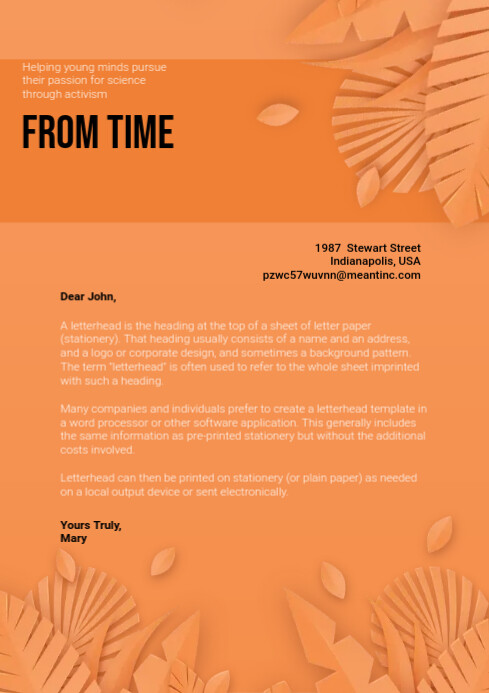 Helping young minds pursue their passion for science through activism

FROM TIME

1987 Stewart Street
Indianapolis, USA
pzwc57wuvnn@meantinc.com

Dear John,

A letterhead is the heading at the top of a sheet of letter paper (stationery). That heading usually consists of a name and an address, and a logo or corporate design, and sometimes a background pattern. The term "letterhead" is often used to refer to the whole sheet imprinted with such a heading.

Many companies and individuals prefer to create a letterhead template in a word processor or other software application. This generally includes the same information as pre-printed stationery but without the additional costs involved.

Letterhead can then be printed on stationery (or plain paper) as needed on a local output device or sent electronically.

Yours Truly,
Mary